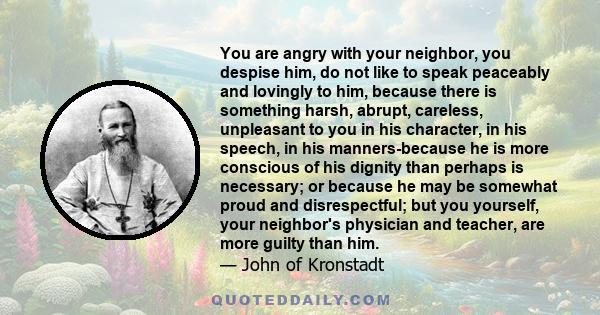 You are angry with your neighbor, you despise him, do not like to speak peaceably and lovingly to him, because there is something harsh, abrupt, careless, unpleasant to you in his character, in his speech, in his manners-because he is more conscious of his dignity than perhaps is necessary; or because he may be somewhat proud and disrespectful; but you yourself, your neighbor's physician and teacher, are more guilty than him.
— John of Kronstadt

QUOTEDDAILY.COM